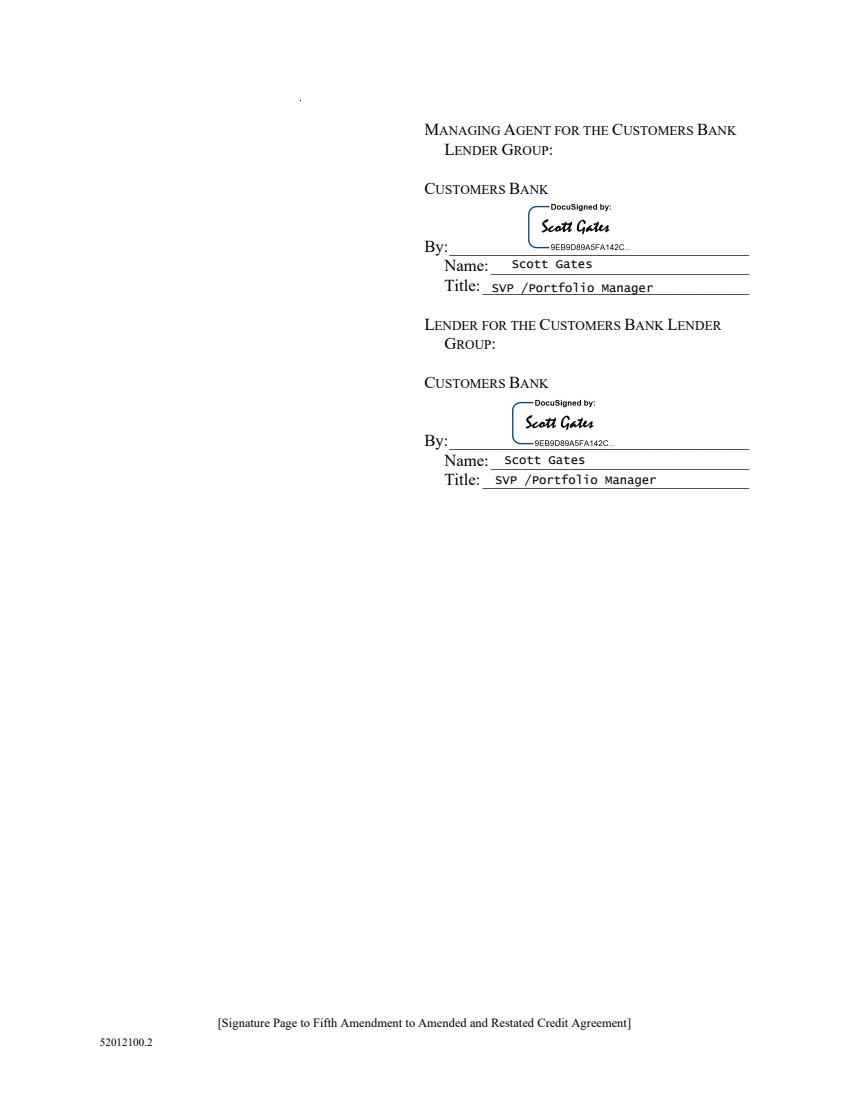 MANAGING AGENT FOR THE CUSTOMERS BANK LENDER GROUP:

CUSTOMERS BANK

DocuSigned by:
Scott Gates
9EB9D89A5FA142C...
By:
Name: Scott Gates
Title: SVP /Portfolio Manager

LENDER FOR THE CUSTOMERS BANK LENDER GROUP:

CUSTOMERS BANK

DocuSigned by:
Scott Gates
9EB9D89A5FA142C...
By:
Name: Scott Gates
Title: SVP /Portfolio Manager

[Signature Page to Fifth Amendment to Amended and Restated Credit Agreement]

52012100.2